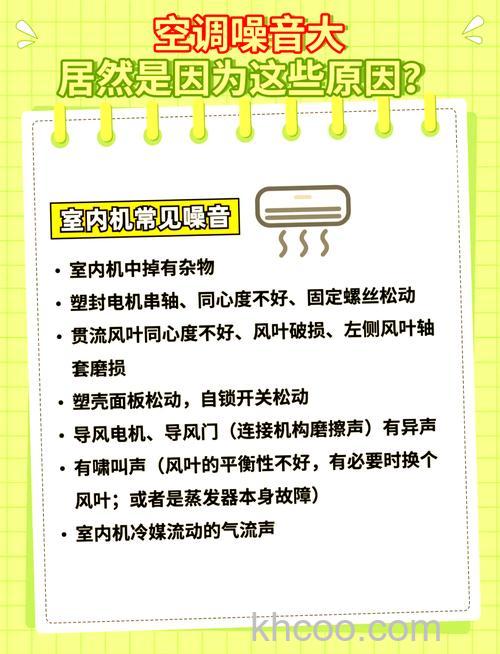 空调噪音大
居然是因为这些原因?

室内机常见噪音

• 室内机中掉有杂物
• 塑封电机串轴、同心度不好、固定螺丝松动
• 贯流风叶同心度不好、风叶破损、左侧风叶轴套磨损
• 塑壳面板松动，自锁开关松动
• 导风电机、导风门（连接机构磨擦声）有异声
• 有啸叫声（风叶的平衡性不好，有必要时换个风叶；或者是蒸发器本身故障）
• 室内机冷媒流动的气流声

khcoo.com